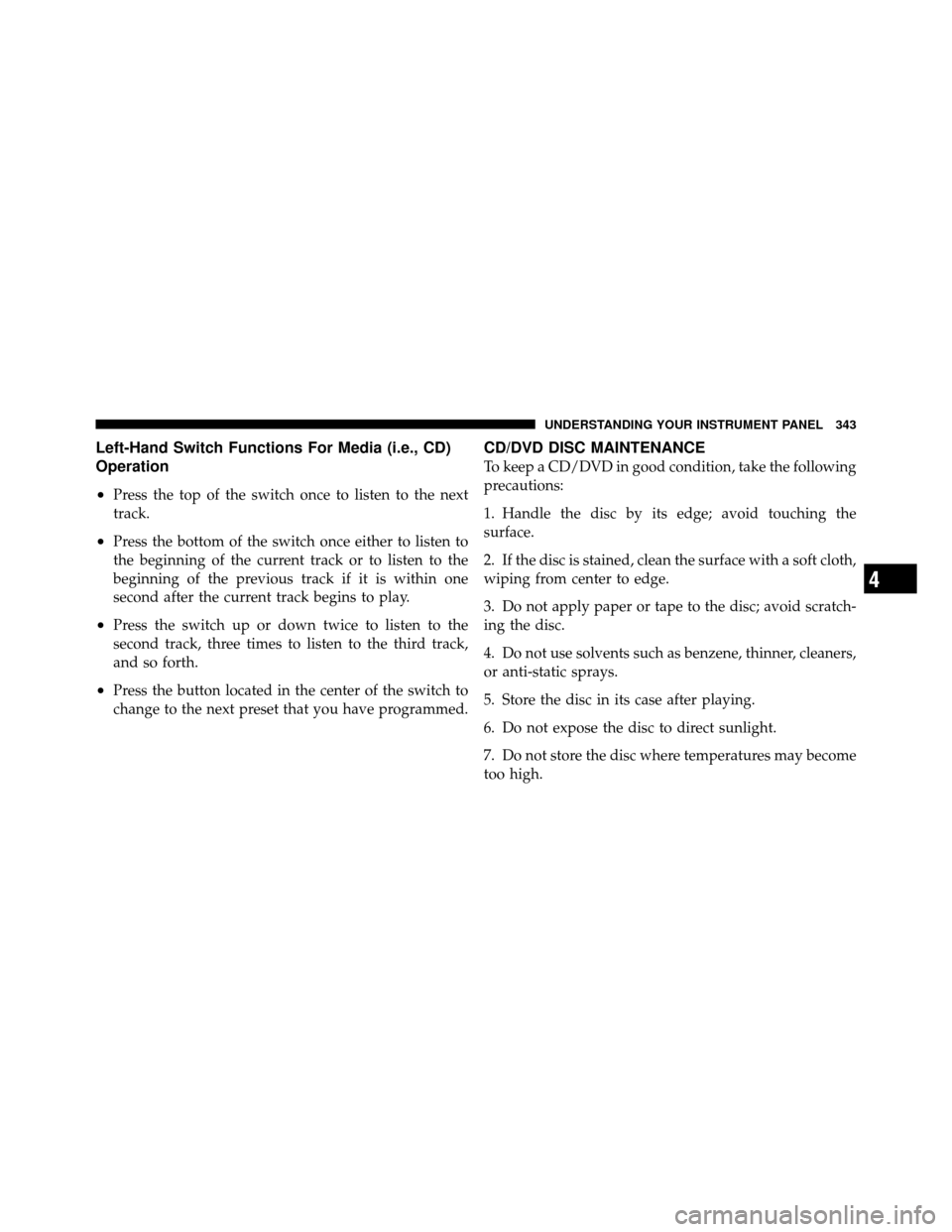 UNDERSTANDING YOUR INSTRUMENT PANEL 343

Left-Hand Switch Functions For Media (i.e., CD) Operation

• Press the top of the switch once to listen to the next track.

• Press the bottom of the switch once either to listen to the beginning of the current track or to listen to the beginning of the previous track if it is within one second after the current track begins to play.

• Press the switch up or down twice to listen to the second track, three times to listen to the third track, and so forth.

• Press the button located in the center of the switch to change to the next preset that you have programmed.

CD/DVD DISC MAINTENANCE

To keep a CD/DVD in good condition, take the following precautions:

1. Handle the disc by its edge; avoid touching the surface.

2. If the disc is stained, clean the surface with a soft cloth, wiping from center to edge.

3. Do not apply paper or tape to the disc; avoid scratching the disc.

4. Do not use solvents such as benzene, thinner, cleaners, or anti-static sprays.

5. Store the disc in its case after playing.

6. Do not expose the disc to direct sunlight.

7. Do not store the disc where temperatures may become too high.

4

carmanualsonline.info